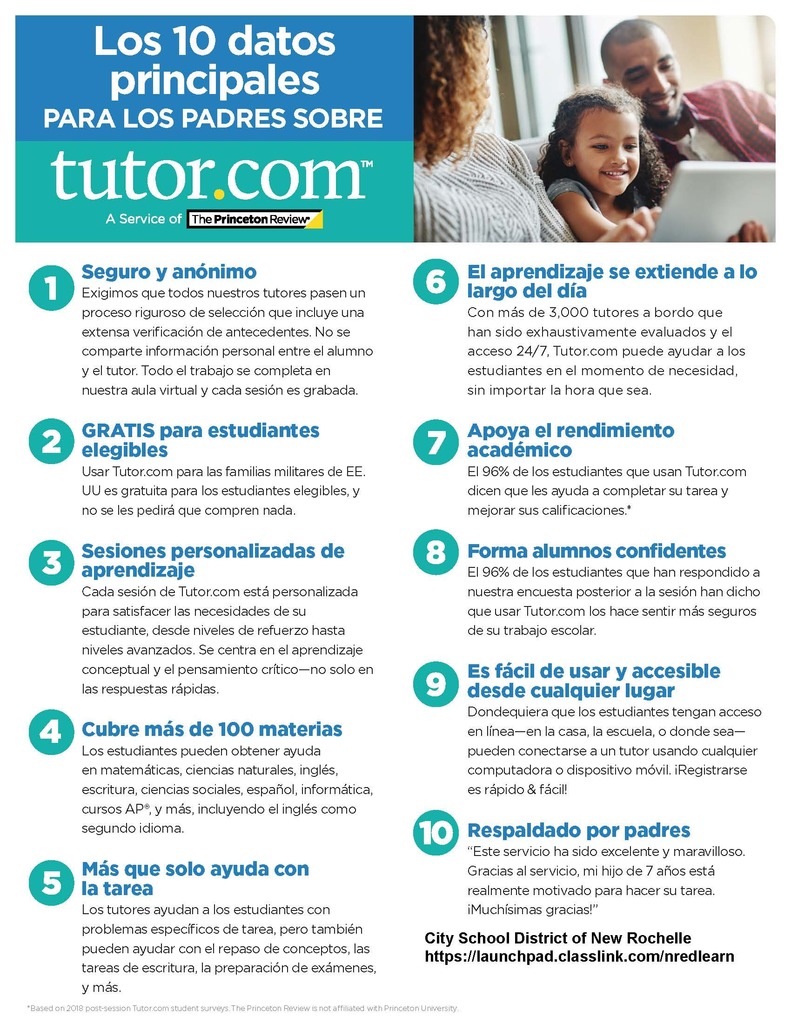 Los 10 datos principales
PARA LOS PADRES SOBRE
tutor.com™
A Service of The Princeton Review

1 Seguro y anónimo
Exigimos que todos nuestros tutores pasen un proceso riguroso de selección que incluye una extensa verificación de antecedentes. No se comparte información personal entre el alumno y el tutor. Todo el trabajo se completa en nuestra aula virtual y cada sesión es grabada.

2 GRATIS para estudiantes elegibles
Usar Tutor.com para las familias militares de EE. UU es gratuita para los estudiantes elegibles, y no se les pedirá que compren nada.

3 Sesiones personalizadas de aprendizaje
Cada sesión de Tutor.com está personalizada para satisfacer las necesidades de su estudiante, desde niveles de refuerzo hasta niveles avanzados. Se centra en el aprendizaje conceptual y el pensamiento crítico—no solo en las respuestas rápidas.

4 Cubre más de 100 materias
Los estudiantes pueden obtener ayuda en matemáticas, ciencias naturales, inglés, escritura, ciencias sociales, español, informática, cursos AP®, y más, incluyendo el inglés como segundo idioma.

5 Más que solo ayuda con la tarea
Los tutores ayudan a los estudiantes con problemas específicos de tarea, pero también pueden ayudar con el repaso de conceptos, las tareas de escritura, la preparación de exámenes, y más.

6 El aprendizaje se extiende a lo largo del día
Con más de 3,000 tutores a bordo que han sido exhaustivamente evaluados y el acceso 24/7, Tutor.com puede ayudar a los estudiantes en el momento de necesidad, sin importar la hora que sea.

7 Apoya el rendimiento académico
El 96% de los estudiantes que usan Tutor.com dicen que les ayuda a completar su tarea y mejorar sus calificaciones.*

8 Forma alumnos confidentes
El 96% de los estudiantes que han respondido a nuestra encuesta posterior a la sesión han dicho que usar Tutor.com los hace sentir más seguros de su trabajo escolar.

9 Es fácil de usar y accesible desde cualquier lugar
Dondequiera que los estudiantes tengan acceso en línea—en la casa, la escuela, o donde sea—pueden conectarse a un tutor usando cualquier computadora o dispositivo móvil. ¡Registrarse es rápido & fácil!

10 Respaldado por padres
"Este servicio ha sido excelente y maravilloso. Gracias al servicio, mi hijo de 7 años está realmente motivado para hacer su tarea. ¡Muchísimas gracias!"

City School District of New Rochelle
https://launchpad.classlink.com/nredlearn

*Based on 2018 post-session Tutor.com student surveys. The Princeton Review is not affiliated with Princeton University.